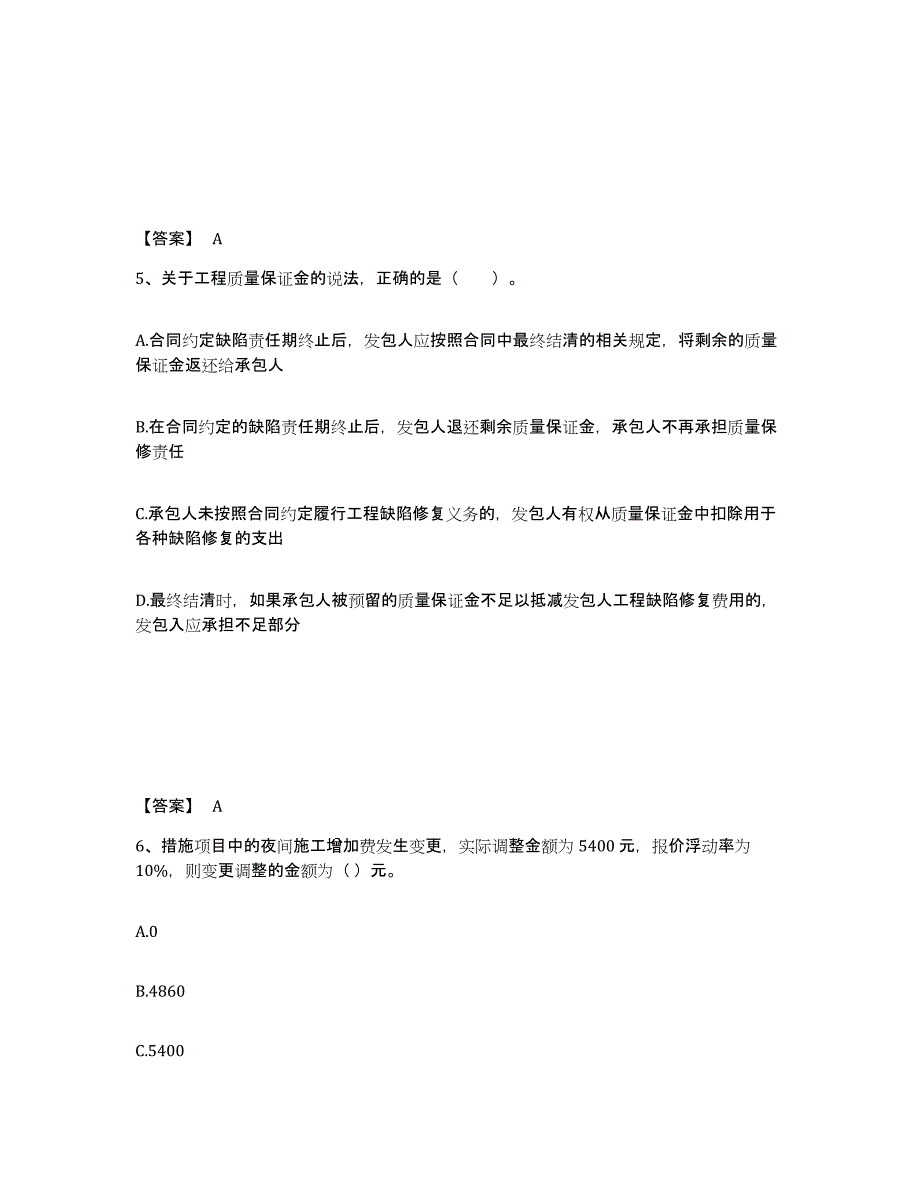 【答案】 A

5、关于工程质量保证金的说法，正确的是（　　）。

A.合同约定缺陷责任期终止后，发包人应按照合同中最终结清的相关规定，将剩余的质量保证金返还给承包人

B.在合同约定的缺陷责任期终止后，发包人退还剩余质量保证金，承包人不再承担质量保修责任

C.承包人未按照合同约定履行工程缺陷修复义务的，发包人有权从质量保证金中扣除用于各种缺陷修复的支出

D.最终结清时，如果承包人被预留的质量保证金不足以抵减发包人工程缺陷修复费用的，发包入应承担不足部分

【答案】 A

6、措施项目中的夜间施工增加费发生变更，实际调整金额为 5400 元，报价浮动率为 10%，则变更调整的金额为（ ）元。

A.0

B.4860

C.5400